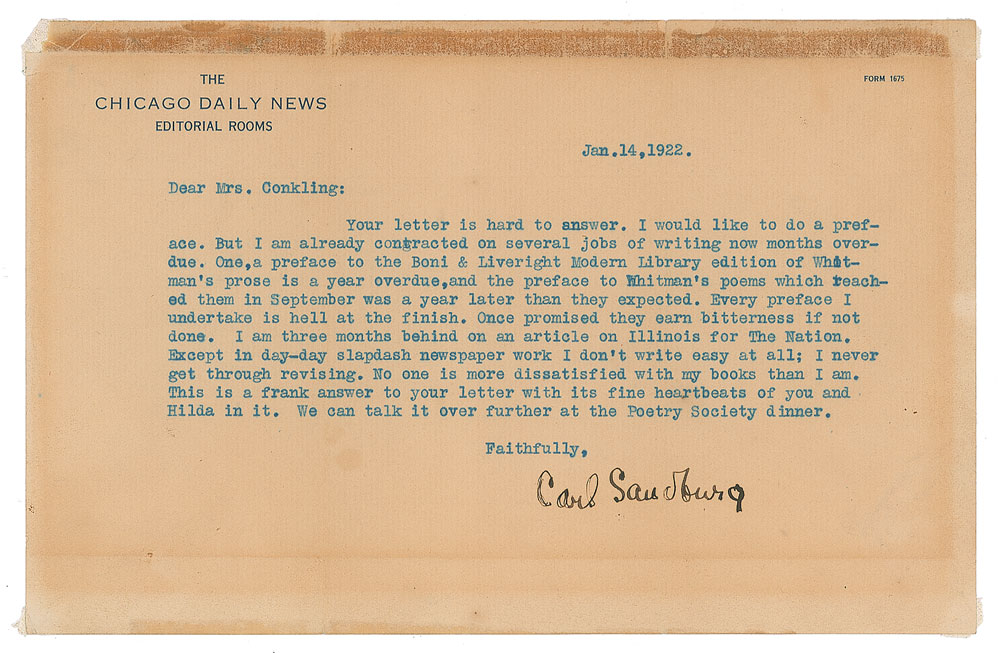 THE
CHICAGO DAILY NEWS
EDITORIAL ROOMS

FORM 1675

Jan.14,1922.

Dear Mrs. Conkling:

Your letter is hard to answer. I would like to do a preface. But I am already contracted on several jobs of writing now months overdue. One,a preface to the Boni & Liveright Modern Library edition of Whitman's prose is a year overdue,and the preface to Whitman's poems which reached them in September was a year later than they expected. Every preface I undertake is hell at the finish. Once promised they earn bitterness if not done. I am three months behind on an article on Illinois for The Nation. Except in day-day slapdash newspaper work I don't write easy at all; I never get through revising. No one is more dissatisfied with my books than I am. This is a frank answer to your letter with its fine heartbeats of you and Hilda in it. We can talk it over further at the Poetry Society dinner.

Faithfully,

Carl Sandburg